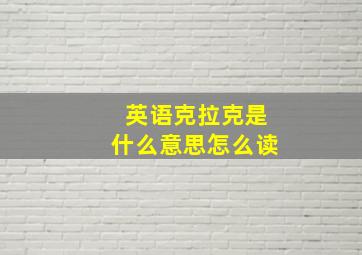 英语克拉克是
什么意思怎么读